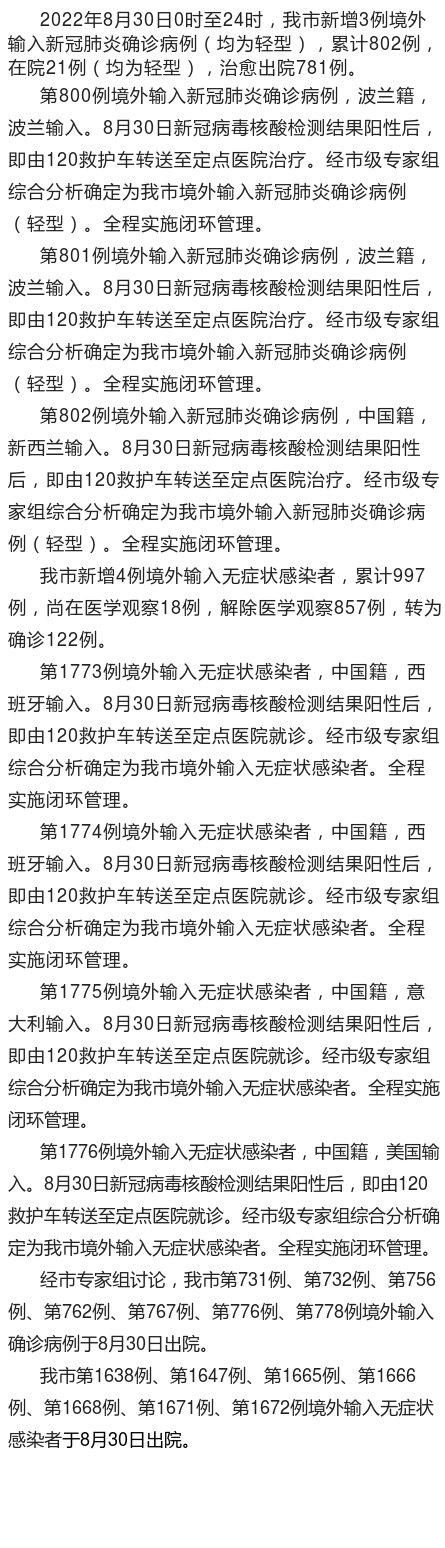 2022年8月30日0时至24时，我市新增3例境外输入新冠肺炎确诊病例（均为轻型），累计802例，在院21例（均为轻型），治愈出院781例。

第800例境外输入新冠肺炎确诊病例，波兰籍，波兰输入。8月30日新冠病毒核酸检测结果阳性后，即由120救护车转送至定点医院治疗。经市级专家组综合分析确定为我市境外输入新冠肺炎确诊病例（轻型）。全程实施闭环管理。

第801例境外输入新冠肺炎确诊病例，波兰籍，波兰输入。8月30日新冠病毒核酸检测结果阳性后，即由120救护车转送至定点医院治疗。经市级专家组综合分析确定为我市境外输入新冠肺炎确诊病例（轻型）。全程实施闭环管理。

第802例境外输入新冠肺炎确诊病例，中国籍，新西兰输入。8月30日新冠病毒核酸检测结果阳性后，即由120救护车转送至定点医院治疗。经市级专家组综合分析确定为我市境外输入新冠肺炎确诊病例（轻型）。全程实施闭环管理。

我市新增4例境外输入无症状感染者，累计997例，尚在医学观察18例，解除医学观察857例，转为确诊122例。

第1773例境外输入无症状感染者，中国籍，西班牙输入。8月30日新冠病毒核酸检测结果阳性后，即由120救护车转送至定点医院就诊。经市级专家组综合分析确定为我市境外输入无症状感染者。全程实施闭环管理。

第1774例境外输入无症状感染者，中国籍，西班牙输入。8月30日新冠病毒核酸检测结果阳性后，即由120救护车转送至定点医院就诊。经市级专家组综合分析确定为我市境外输入无症状感染者。全程实施闭环管理。

第1775例境外输入无症状感染者，中国籍，意大利输入。8月30日新冠病毒核酸检测结果阳性后，即由120救护车转送至定点医院就诊。经市级专家组综合分析确定为我市境外输入无症状感染者。全程实施闭环管理。

第1776例境外输入无症状感染者，中国籍，美国输入。8月30日新冠病毒核酸检测结果阳性后，即由120救护车转送至定点医院就诊。经市级专家组综合分析确定为我市境外输入无症状感染者。全程实施闭环管理。

经市专家组讨论，我市第731例、第732例、第756例、第762例、第767例、第776例、第778例境外输入确诊病例于8月30日出院。

我市第1638例、第1647例、第1665例、第1666例、第1668例、第1671例、第1672例境外输入无症状感染者于8月30日出院。